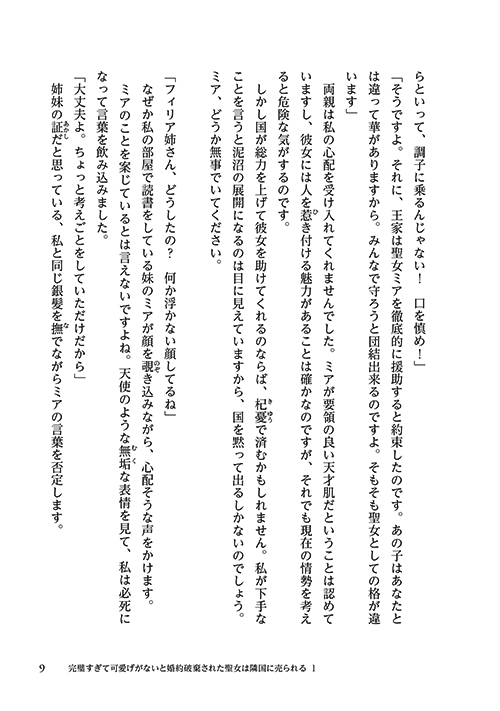 らといって、調子に乗るんじゃない！　口を慎め！」

「そうですよ。それに、王家は聖女ミアを徹底的に援助すると約束したのです。あの子はあなたとは違って華がありますから。みんなで守ろうと団結出来るのですよ。そもそも聖女としての格が違います」

　両親は私の心配を受け入れてくれませんでした。ミアが要領の良い天才肌だということは認めていますし、彼女には人を惹き付ける魅力があることは確かなのですが、それでも現在の情勢を考えると危険な気がするのです。

　しかし国が総力を上げて彼女を助けてくれるのならば、杞憂で済むかもしれません。私が下手なことを言うと泥沼の展開になるのは目に見えていますから、国を黙って出るしかないのでしょう。

ミア、どうか無事でいてください。

「フィリア姉さん、どうしたの？　何か浮かない顔してるね」

なぜか私の部屋で読書をしている妹のミアが顔を覗き込みながら、心配そうな声をかけます。

ミアのことを案じているとは言えないですよね。天使のような無垢な表情を見て、私は必死になって言葉を飲み込みました。

「大丈夫よ。ちょっと考えごとをしていただけだから」

姉妹の証だと思っている、私と同じ銀髪を撫でながらミアの言葉を否定します。

9　完璧すぎて可愛げがないと婚約破棄された聖女は隣国に売られる 1